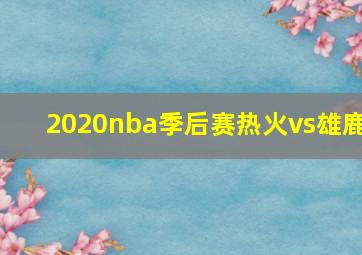 2020nba季后赛热火vs雄鹿